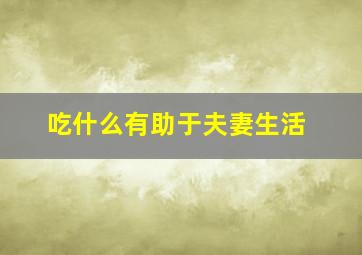 吃什么有助于夫妻生活